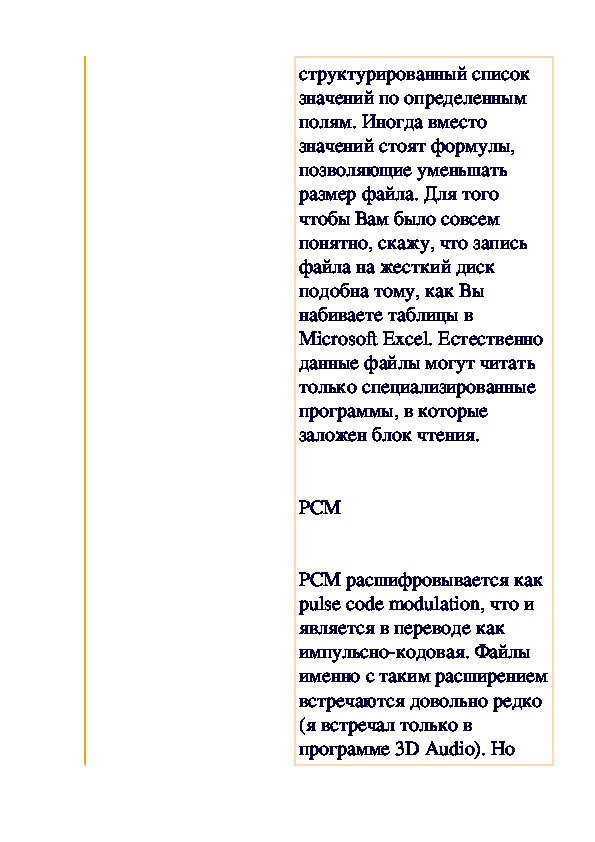 структурированный список значений по определенным полям. Иногда вместо значений стоят формулы, позволяющие уменьшать размер файла. Для того чтобы Вам было совсем понятно, скажу, что запись файла на жесткий диск подобна тому, как Вы набиваете таблицы в Microsoft Excel. Естественно данные файлы могут читать только специализированные программы, в которые заложен блок чтения.

PCM

PCM расшифровывается как pulse code modulation, что и является в переводе как импульсно-кодовая. Файлы именно с таким расширением встречаются довольно редко (я встречал только в программе 3D Audio). Но